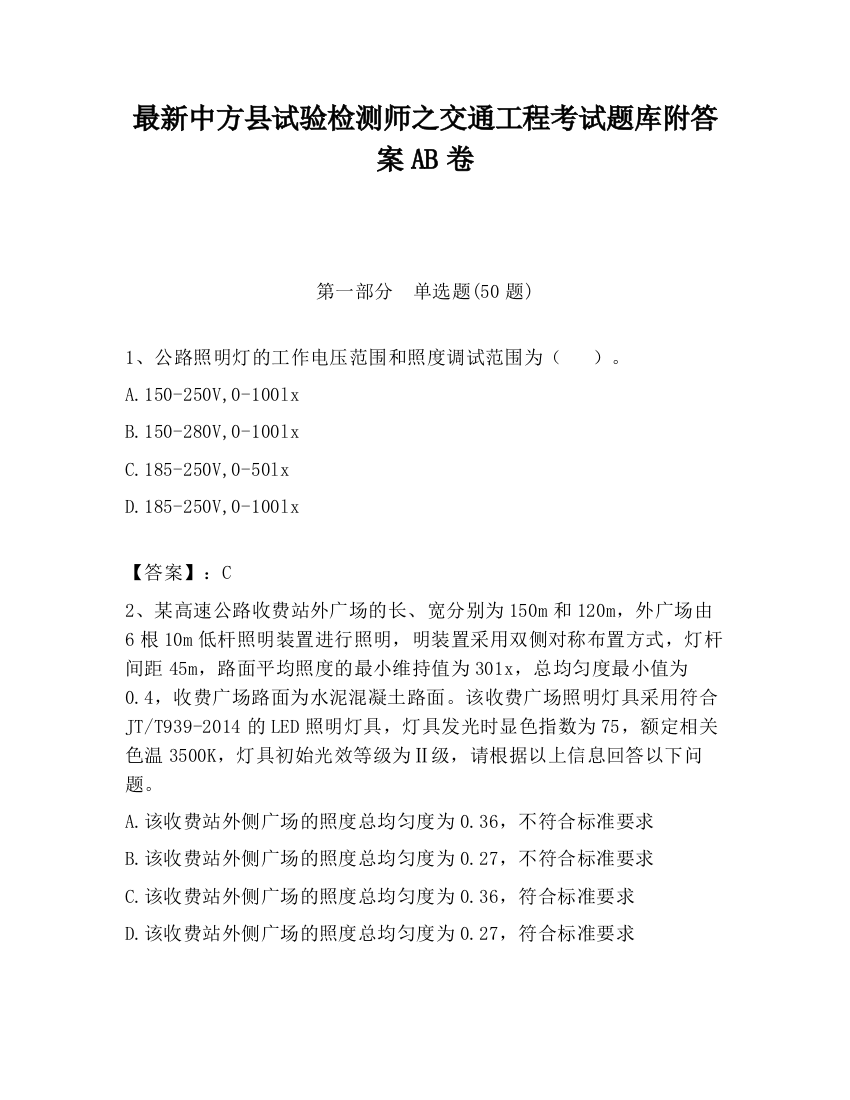 最新中方县试验检测师之交通工程考试题库附答案AB卷

第一部分 单选题(50题)

1、公路照明灯的工作电压范围和照度调试范围为（ ）。

A.150-250V,0-100lx

B.150-280V,0-100lx

C.185-250V,0-50lx

D.185-250V,0-100lx

【答案】：C

2、某高速公路收费站外广场的长、宽分别为150m和120m，外广场由6根10m低杆照明装置进行照明，明装置采用双侧对称布置方式，灯杆间距45m，路面平均照度的最小维持值为30lx，总均匀度最小值为0.4，收费广场路面为水泥混凝土路面。该收费广场照明灯具采用符合JT/T939-2014的LED照明灯具，灯具发光时显色指数为75，额定相关色温3500K，灯具初始光效等级为Ⅱ级，请根据以上信息回答以下问题。

A.该收费站外侧广场的照度总均匀度为0.36，不符合标准要求

B.该收费站外侧广场的照度总均匀度为0.27，不符合标准要求

C.该收费站外侧广场的照度总均匀度为0.36，符合标准要求

D.该收费站外侧广场的照度总均匀度为0.27，符合标准要求